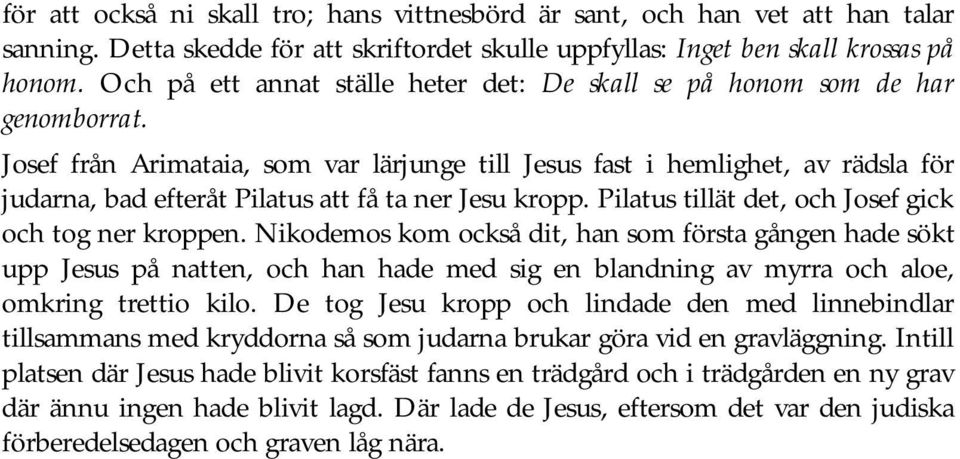 för att också ni skall tro; hans vittnesbörd är sant, och han vet att han talar sanning. Detta skedde för att skriftordet skulle uppfyllas: Inget ben skall krossas på honom. Och på ett annat ställe heter det: De skall se på honom som de har genomborrat.

Josef från Arimataia, som var lärjunge till Jesus fast i hemlighet, av rädsla för judarna, bad efteråt Pilatus att få ta ner Jesu kropp. Pilatus tillät det, och Josef gick och tog ner kroppen. Nikodemos kom också dit, han som första gången hade sökt upp Jesus på natten, och han hade med sig en blandning av myrra och aloe, omkring trettio kilo. De tog Jesu kropp och lindade den med linnebindlar tillsammans med kryddorna så som judarna brukar göra vid en gravläggning. Intill platsen där Jesus hade blivit korsfäst fanns en trädgård och i trädgården en ny grav där ännu ingen hade blivit lagd. Där lade de Jesus, eftersom det var den judiska förberedelsedagen och graven låg nära.